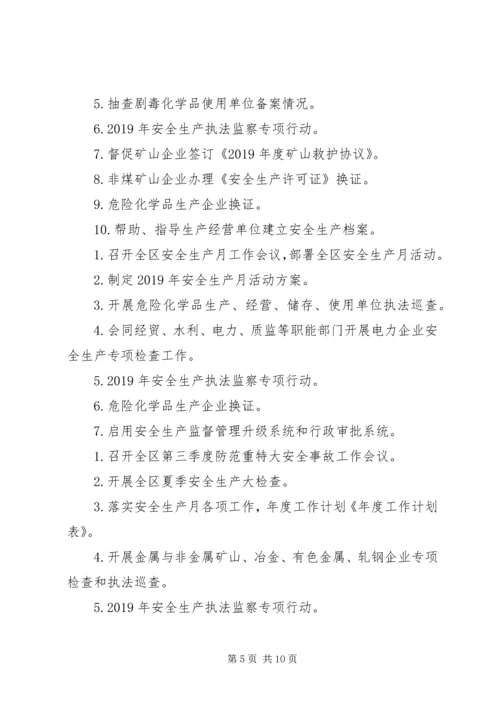 5. 抽查剧毒化学品使用单位备案情况。

6. 2019 年安全生产执法监察专项行动。

7. 督促矿山企业签订《2019 年度矿山救护协议》。

8. 非煤矿山企业办理《安全生产许可证》换证。

9. 危险化学品生产企业换证。

10. 帮助、指导生产经营单位建立安全生产档案。

1. 召开全区安全生产月工作会议，部署全区安全生产月活动。

2. 制定 2019 年安全生产月活动方案。

3. 开展危险化学品生产、经营、储存、使用单位执法巡查。

4. 会同经贸、水利、电力、质监等职能部门开展电力企业安全生产专项检查工作。

5. 2019 年安全生产执法监察专项行动。

6. 危险化学品生产企业换证。

7. 启用安全生产监督管理升级系统和行政审批系统。

1. 召开全区第三季度防范重特大安全事故工作会议。

2. 开展全区夏季安全生产大检查。

3. 落实安全生产月各项工作，年度工作计划《年度工作计划表》。

4. 开展金属与非金属矿山、冶金、有色金属、轧钢企业专项检查和执法巡查。

5. 2019 年安全生产执法监察专项行动。

第 5 页 共 10 页